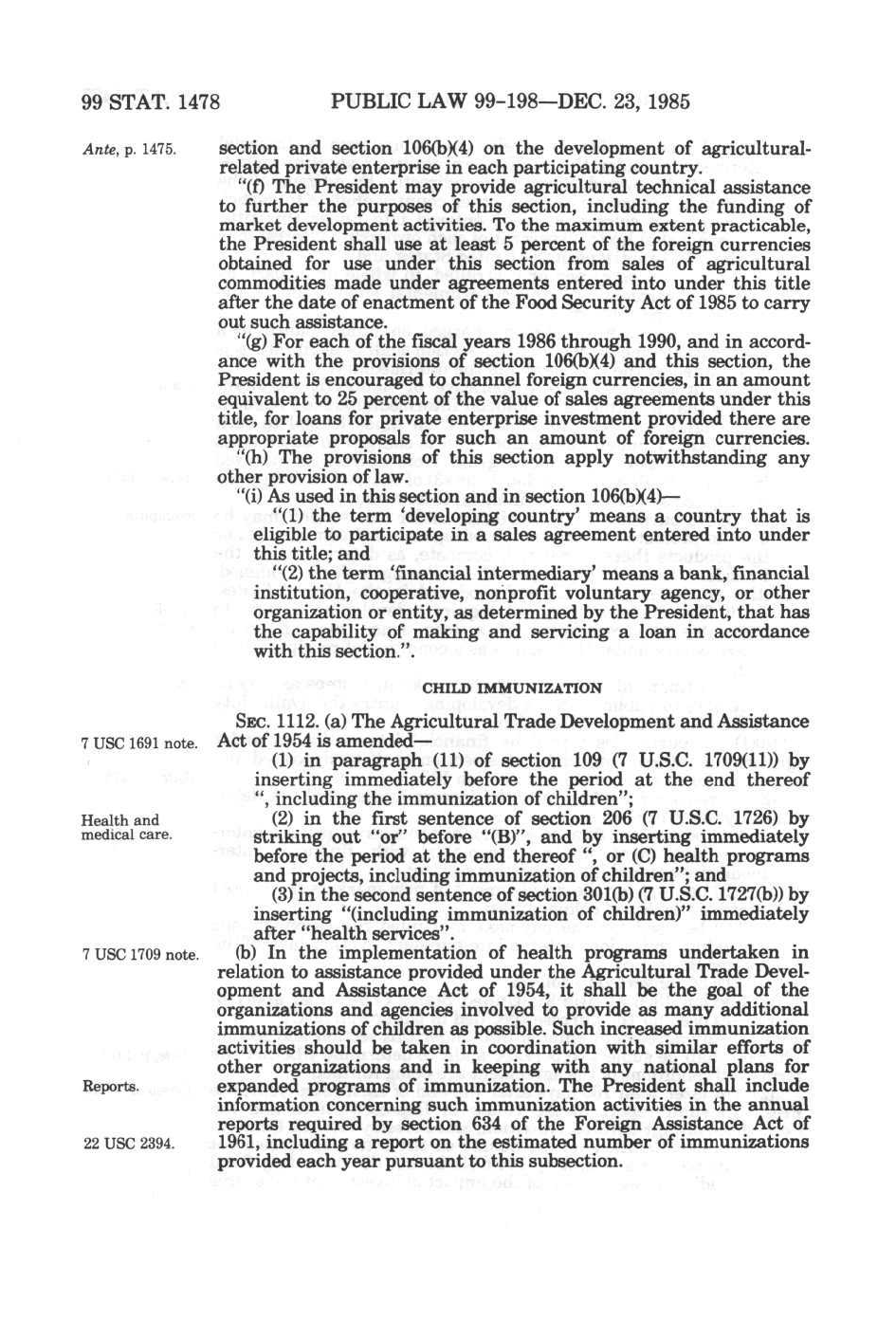 99 STAT. 1478 PUBLIC LAW 99-198—DEC. 23, 1985

Ante, p. 1475.

section and section 106(b)(4) on the development of agricultural-related private enterprise in each participating country.

"(f) The President may provide agricultural technical assistance to further the purposes of this section, including the funding of market development activities. To the maximum extent practicable, the President shall use at least 5 percent of the foreign currencies obtained for use under this section from sales of agricultural commodities made under agreements entered into under this title after the date of enactment of the Food Security Act of 1985 to carry out such assistance.

"(g) For each of the fiscal years 1986 through 1990, and in accordance with the provisions of section 106(b)(4) and this section, the President is encouraged to channel foreign currencies, in an amount equivalent to 25 percent of the value of sales agreements under this title, for loans for private enterprise investment provided there are appropriate proposals for such an amount of foreign currencies.

"(h) The provisions of this section apply notwithstanding any other provision of law.

"(i) As used in this section and in section 106(b)(4)—

"(1) the term 'developing country' means a country that is eligible to participate in a sales agreement entered into under this title; and

"(2) the term 'financial intermediary' means a bank, financial institution, cooperative, nonprofit voluntary agency, or other organization or entity, as determined by the President, that has the capability of making and servicing a loan in accordance with this section.".

CHILD IMMUNIZATION

7 USC 1691 note.

SEC. 1112. (a) The Agricultural Trade Development and Assistance Act of 1954 is amended—

(1) in paragraph (11) of section 109 (7 U.S.C. 1709(11)) by inserting immediately before the period at the end thereof ", including the immunization of children";

Health and medical care.

(2) in the first sentence of section 206 (7 U.S.C. 1726) by striking out "or" before "(B)", and by inserting immediately before the period at the end thereof ", or (C) health programs and projects, including immunization of children"; and

(3) in the second sentence of section 301(b) (7 U.S.C. 1727(b)) by inserting "(including immunization of children)" immediately after "health services".

7 USC 1709 note.

(b) In the implementation of health programs undertaken in relation to assistance provided under the Agricultural Trade Development and Assistance Act of 1954, it shall be the goal of the organizations and agencies involved to provide as many additional immunizations of children as possible. Such increased immunization activities should be taken in coordination with similar efforts of other organizations and in keeping with any national plans for expanded programs of immunization. The President shall include information concerning such immunization activities in the annual reports required by section 634 of the Foreign Assistance Act of 1961, including a report on the estimated number of immunizations provided each year pursuant to this subsection.

Reports.

22 USC 2394.